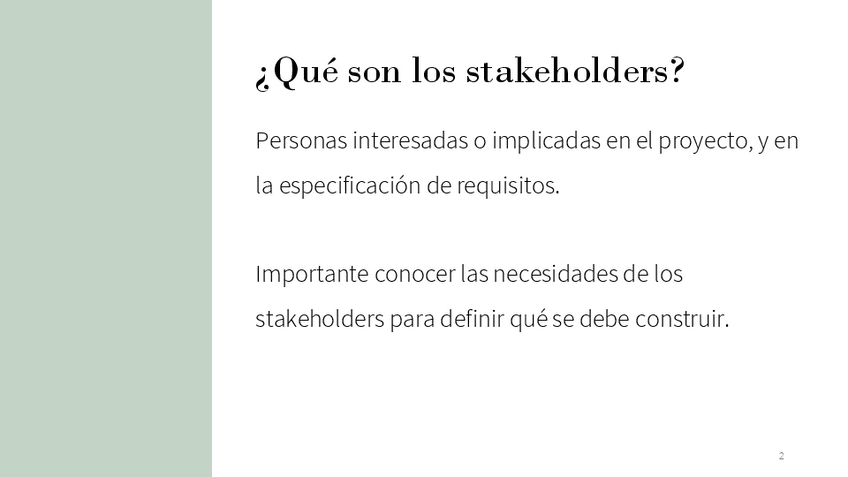 ¿Qué son los stakeholders?

Personas interesadas o implicadas en el proyecto, y en la especificación de requisitos.

Importante conocer las necesidades de los stakeholders para definir qué se debe construir.

2